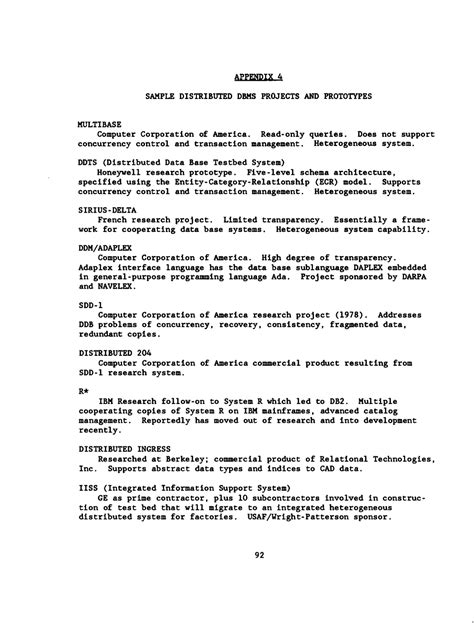 APPENDIX 4

SAMPLE DISTRIBUTED DBMS PROJECTS AND PROTOTYPES

MULTIBASE
Computer Corporation of America. Read-only queries. Does not support concurrency control and transaction management. Heterogeneous system.

DDTS (Distributed Data Base Testbed System)
Honeywell research prototype. Five-level schema architecture, specified using the Entity-Category-Relationship (ECR) model. Supports concurrency control and transaction management. Heterogeneous system.

SIRIUS-DELTA
French research project. Limited transparency. Essentially a framework for cooperating data base systems. Heterogeneous system capability.

DDM/ADAPLEX
Computer Corporation of America. High degree of transparency. Adaplex interface language has the data base sublanguage DAPLEX embedded in general-purpose programming language Ada. Project sponsored by DARPA and NAVELEX.

SDD-1
Computer Corporation of America research project (1978). Addresses DDB problems of concurrency, recovery, consistency, fragmented data, redundant copies.

DISTRIBUTED 204
Computer Corporation of America commercial product resulting from SDD-1 research system.

R*
IBM Research follow-on to System R which led to DB2. Multiple cooperating copies of System R on IBM mainframes, advanced catalog management. Reportedly has moved out of research and into development recently.

DISTRIBUTED INGRESS
Researched at Berkeley; commercial product of Relational Technologies, Inc. Supports abstract data types and indices to CAD data.

IISS (Integrated Information Support System)
GE as prime contractor, plus 10 subcontractors involved in construction of test bed that will migrate to an integrated heterogeneous distributed system for factories. USAF/Wright-Patterson sponsor.

92